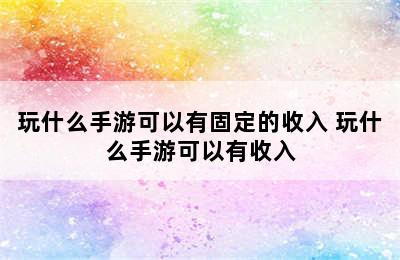 玩什么手游可以有固定的收入 玩什么手游可以有收入